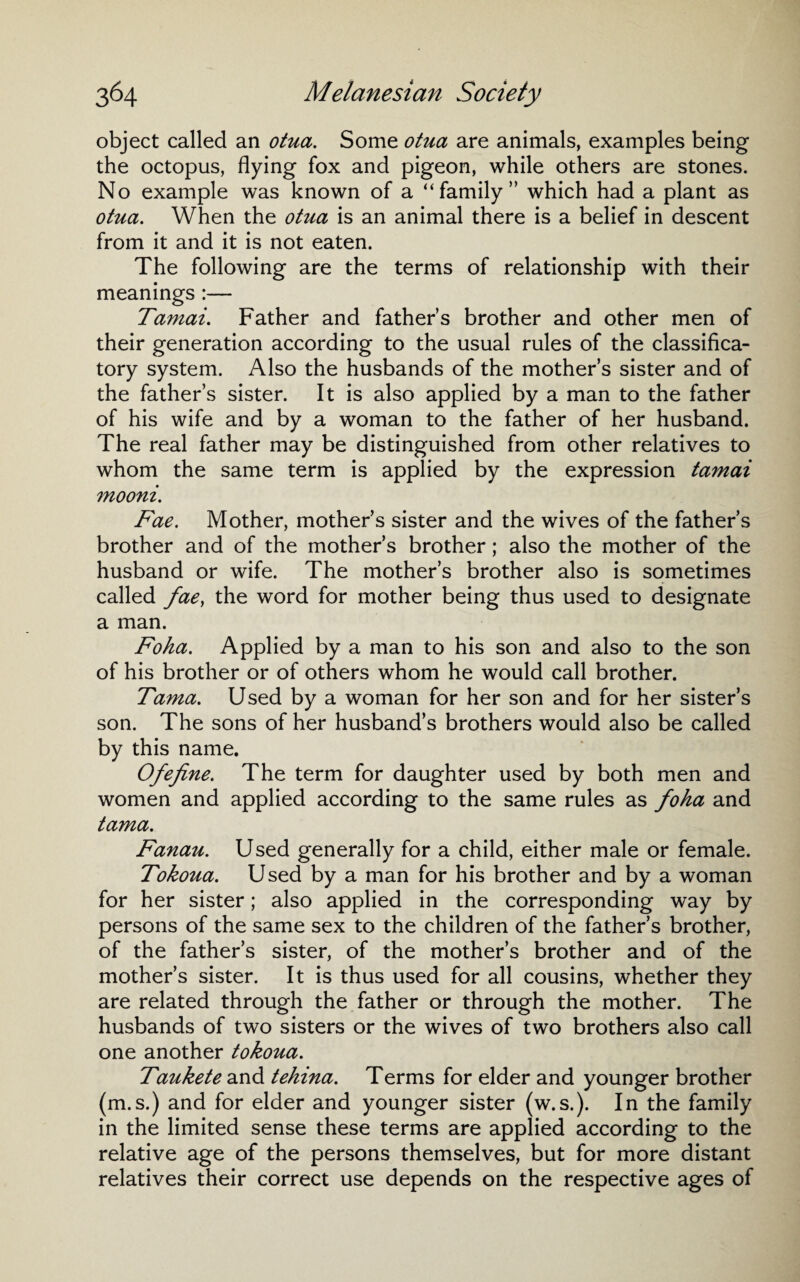 364 Melanesian Society

object called an otua. Some otua are animals, examples being the octopus, flying fox and pigeon, while others are stones. No example was known of a "family" which had a plant as otua. When the otua is an animal there is a belief in descent from it and it is not eaten.

The following are the terms of relationship with their meanings :—

Tamai. Father and father's brother and other men of their generation according to the usual rules of the classificatory system. Also the husbands of the mother's sister and of the father's sister. It is also applied by a man to the father of his wife and by a woman to the father of her husband. The real father may be distinguished from other relatives to whom the same term is applied by the expression tamai mooni.

Fae. Mother, mother's sister and the wives of the father's brother and of the mother's brother; also the mother of the husband or wife. The mother's brother also is sometimes called fae, the word for mother being thus used to designate a man.

Foha. Applied by a man to his son and also to the son of his brother or of others whom he would call brother.

Tama. Used by a woman for her son and for her sister's son. The sons of her husband's brothers would also be called by this name.

Ofefine. The term for daughter used by both men and women and applied according to the same rules as foha and tama.

Fanau. Used generally for a child, either male or female.

Tokoua. Used by a man for his brother and by a woman for her sister; also applied in the corresponding way by persons of the same sex to the children of the father's brother, of the father's sister, of the mother's brother and of the mother's sister. It is thus used for all cousins, whether they are related through the father or through the mother. The husbands of two sisters or the wives of two brothers also call one another tokoua.

Taukete and tehina. Terms for elder and younger brother (m.s.) and for elder and younger sister (w.s.). In the family in the limited sense these terms are applied according to the relative age of the persons themselves, but for more distant relatives their correct use depends on the respective ages of